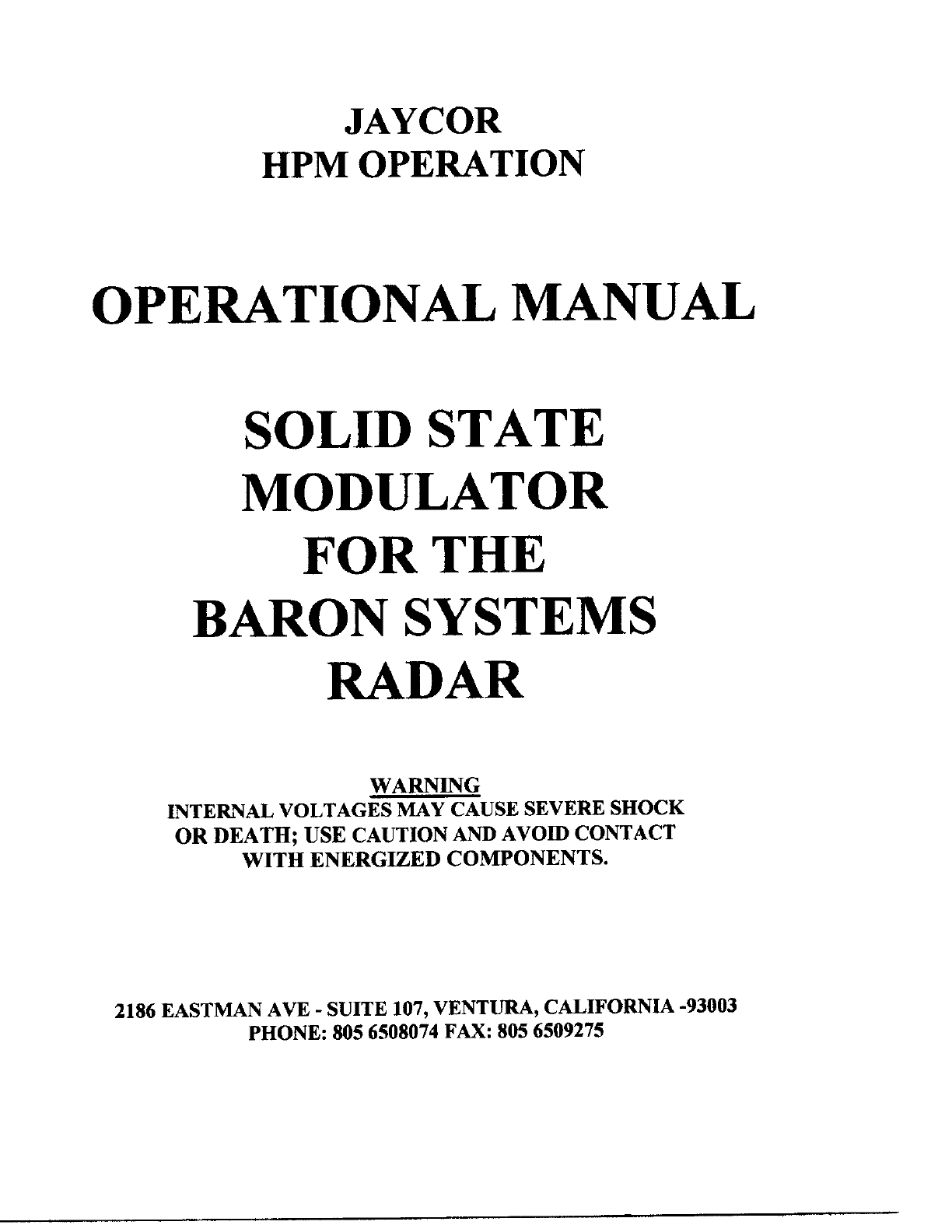 JAYCOR
HPM OPERATION

OPERATIONAL MANUAL

SOLID STATE
MODULATOR
FOR THE
BARON SYSTEMS
RADAR

WARNING
INTERNAL VOLTAGES MAY CAUSE SEVERE SHOCK OR DEATH; USE CAUTION AND AVOID CONTACT WITH ENERGIZED COMPONENTS.

2186 EASTMAN AVE - SUITE 107, VENTURA, CALIFORNIA -93003
PHONE: 805 6508074 FAX: 805 6509275